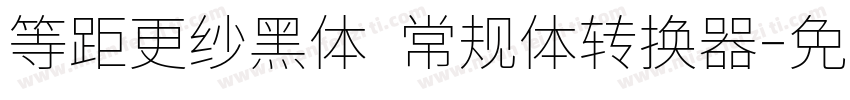 等距更纱黑体 常规体转换器-免